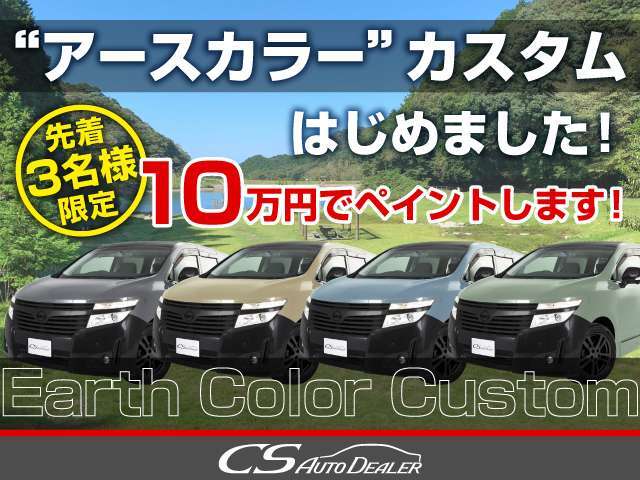 “アースカラー” カスタム
はじめました！

先着
3名様
限定

10万円でペイントします！

Earth Color Custom

CS AUTO DEALER